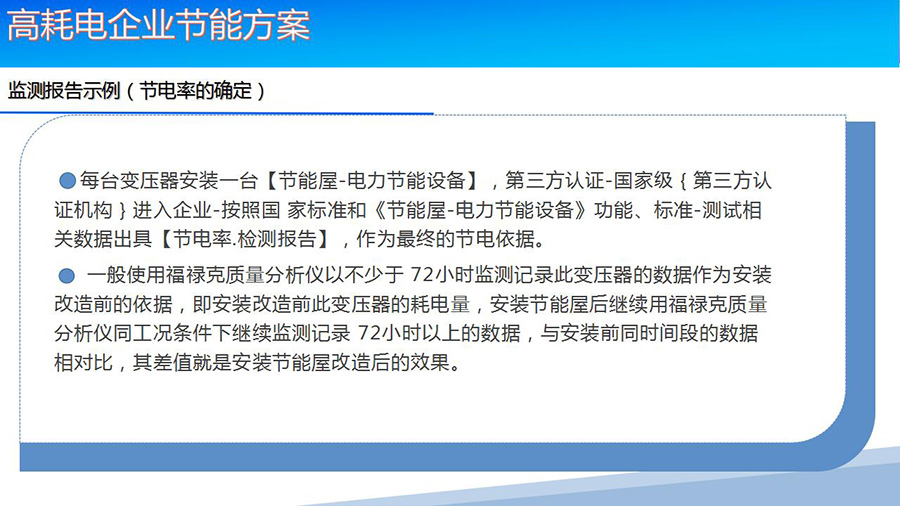 高耗电企业节能方案

监测报告示例（节电率的确定）

●每台变压器安装一台【节能屋-电力节能设备】，第三方认证-国家级｛第三方认证机构｝进入企业-按照国 家标准和《节能屋-电力节能设备》功能、标准-测试相关数据出具【节电率.检测报告】，作为最终的节电依据。

● 一般使用福禄克质量分析仪以不少于 72小时监测记录此变压器的数据作为安装改造前的依据，即安装改造前此变压器的耗电量，安装节能屋后继续用福禄克质量分析仪同工况条件下继续监测记录 72小时以上的数据，与安装前同时间段的数据相对比，其差值就是安装节能屋改造后的效果。